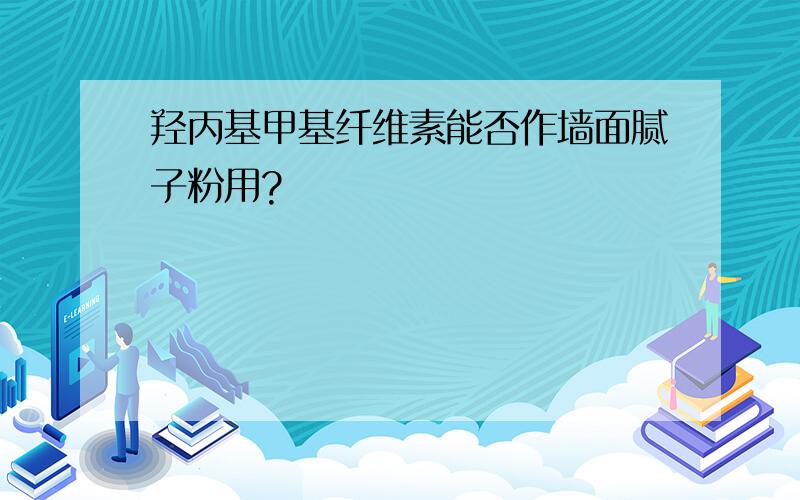 羟丙基甲基纤维素能否作墙面腻子粉用?

E-LEARNING